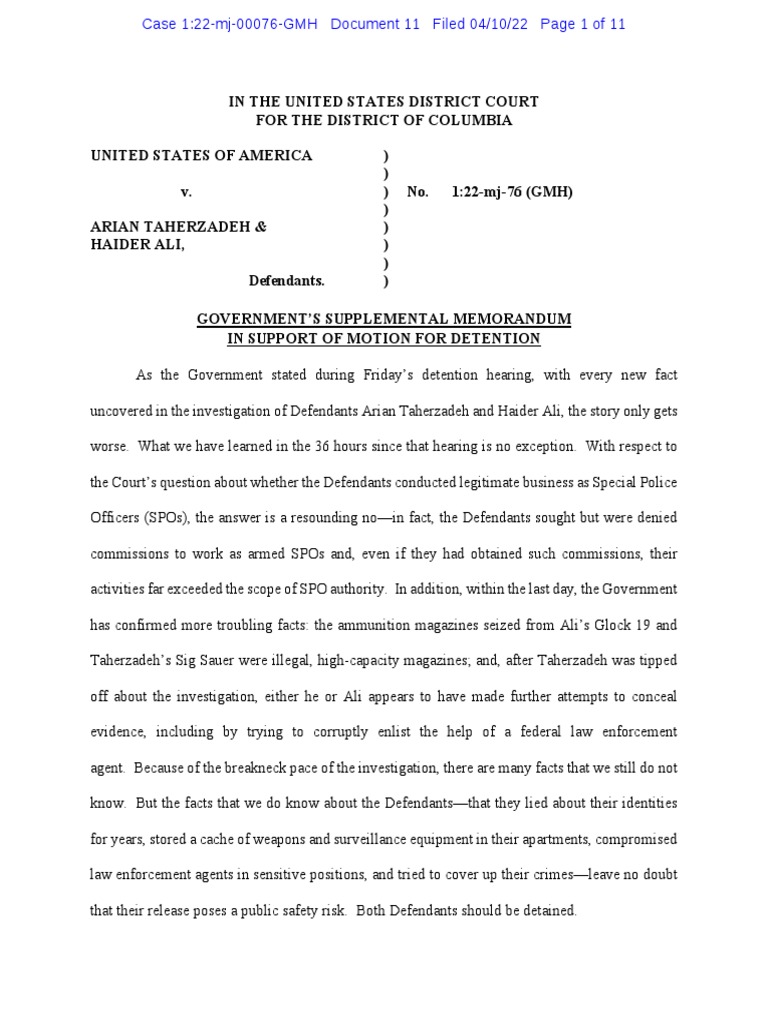 Case 1:22-mj-00076-GMH Document 11 Filed 04/10/22 Page 1 of 11

IN THE UNITED STATES DISTRICT COURT
FOR THE DISTRICT OF COLUMBIA

UNITED STATES OF AMERICA )
)
v. ) No. 1:22-mj-76 (GMH)
)
ARIAN TAHERZADEH & )
HAIDER ALI, )
)
Defendants. )

GOVERNMENT'S SUPPLEMENTAL MEMORANDUM
IN SUPPORT OF MOTION FOR DETENTION

As the Government stated during Friday's detention hearing, with every new fact uncovered in the investigation of Defendants Arian Taherzadeh and Haider Ali, the story only gets worse. What we have learned in the 36 hours since that hearing is no exception. With respect to the Court's question about whether the Defendants conducted legitimate business as Special Police Officers (SPOs), the answer is a resounding no—in fact, the Defendants sought but were denied commissions to work as armed SPOs and, even if they had obtained such commissions, their activities far exceeded the scope of SPO authority. In addition, within the last day, the Government has confirmed more troubling facts: the ammunition magazines seized from Ali's Glock 19 and Taherzadeh's Sig Sauer were illegal, high-capacity magazines; and, after Taherzadeh was tipped off about the investigation, either he or Ali appears to have made further attempts to conceal evidence, including by trying to corruptly enlist the help of a federal law enforcement agent. Because of the breakneck pace of the investigation, there are many facts that we still do not know. But the facts that we do know about the Defendants—that they lied about their identities for years, stored a cache of weapons and surveillance equipment in their apartments, compromised law enforcement agents in sensitive positions, and tried to cover up their crimes—leave no doubt that their release poses a public safety risk. Both Defendants should be detained.